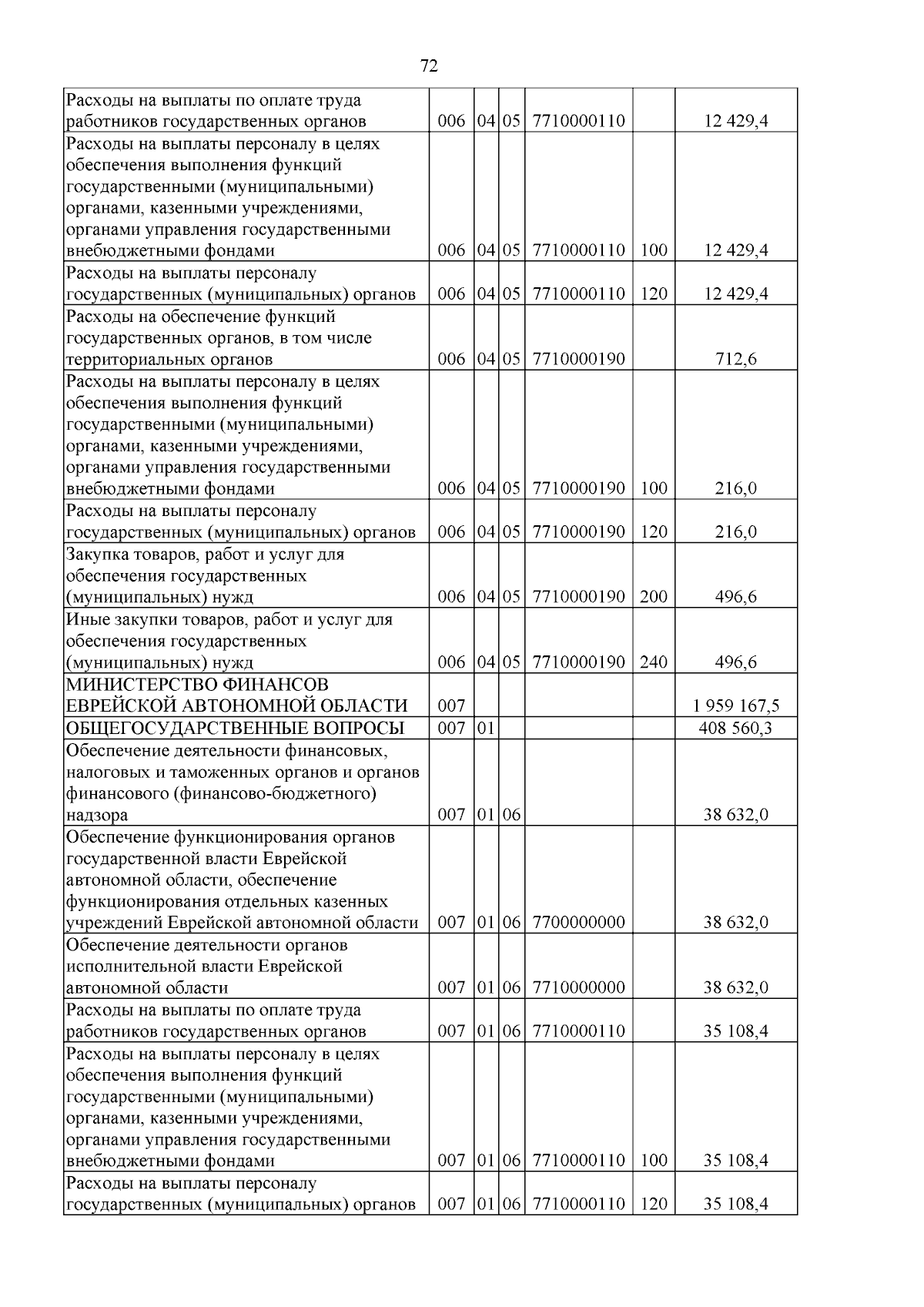 72

| Расходы на выплаты по оплате труда работников государственных органов | 006 | 04 | 05 | 7710000110 |  | 12 429,4 |
|---|---|---|---|---|---|---|
| Расходы на выплаты персоналу в целях обеспечения выполнения функций государственными (муниципальными) органами, казенными учреждениями, органами управления государственными внебюджетными фондами | 006 | 04 | 05 | 7710000110 | 100 | 12 429,4 |
| Расходы на выплаты персоналу государственных (муниципальных) органов | 006 | 04 | 05 | 7710000110 | 120 | 12 429,4 |
| Расходы на обеспечение функций государственных органов, в том числе территориальных органов | 006 | 04 | 05 | 7710000190 |  | 712,6 |
| Расходы на выплаты персоналу в целях обеспечения выполнения функций государственными (муниципальными) органами, казенными учреждениями, органами управления государственными внебюджетными фондами | 006 | 04 | 05 | 7710000190 | 100 | 216,0 |
| Расходы на выплаты персоналу государственных (муниципальных) органов | 006 | 04 | 05 | 7710000190 | 120 | 216,0 |
| Закупка товаров, работ и услуг для обеспечения государственных (муниципальных) нужд | 006 | 04 | 05 | 7710000190 | 200 | 496,6 |
| Иные закупки товаров, работ и услуг для обеспечения государственных (муниципальных) нужд | 006 | 04 | 05 | 7710000190 | 240 | 496,6 |
| МИНИСТЕРСТВО ФИНАНСОВ ЕВРЕЙСКОЙ АВТОНОМНОЙ ОБЛАСТИ | 007 |  |  |  |  | 1 959 167,5 |
| ОБЩЕГОСУДАРСТВЕННЫЕ ВОПРОСЫ | 007 | 01 |  |  |  | 408 560,3 |
| Обеспечение деятельности финансовых, налоговых и таможенных органов и органов финансового (финансово-бюджетного) надзора | 007 | 01 | 06 |  |  | 38 632,0 |
| Обеспечение функционирования органов государственной власти Еврейской автономной области, обеспечение функционирования отдельных казенных учреждений Еврейской автономной области | 007 | 01 | 06 | 7700000000 |  | 38 632,0 |
| Обеспечение деятельности органов исполнительной власти Еврейской автономной области | 007 | 01 | 06 | 7710000000 |  | 38 632,0 |
| Расходы на выплаты по оплате труда работников государственных органов | 007 | 01 | 06 | 7710000110 |  | 35 108,4 |
| Расходы на выплаты персоналу в целях обеспечения выполнения функций государственными (муниципальными) органами, казенными учреждениями, органами управления государственными внебюджетными фондами | 007 | 01 | 06 | 7710000110 | 100 | 35 108,4 |
| Расходы на выплаты персоналу государственных (муниципальных) органов | 007 | 01 | 06 | 7710000110 | 120 | 35 108,4 |